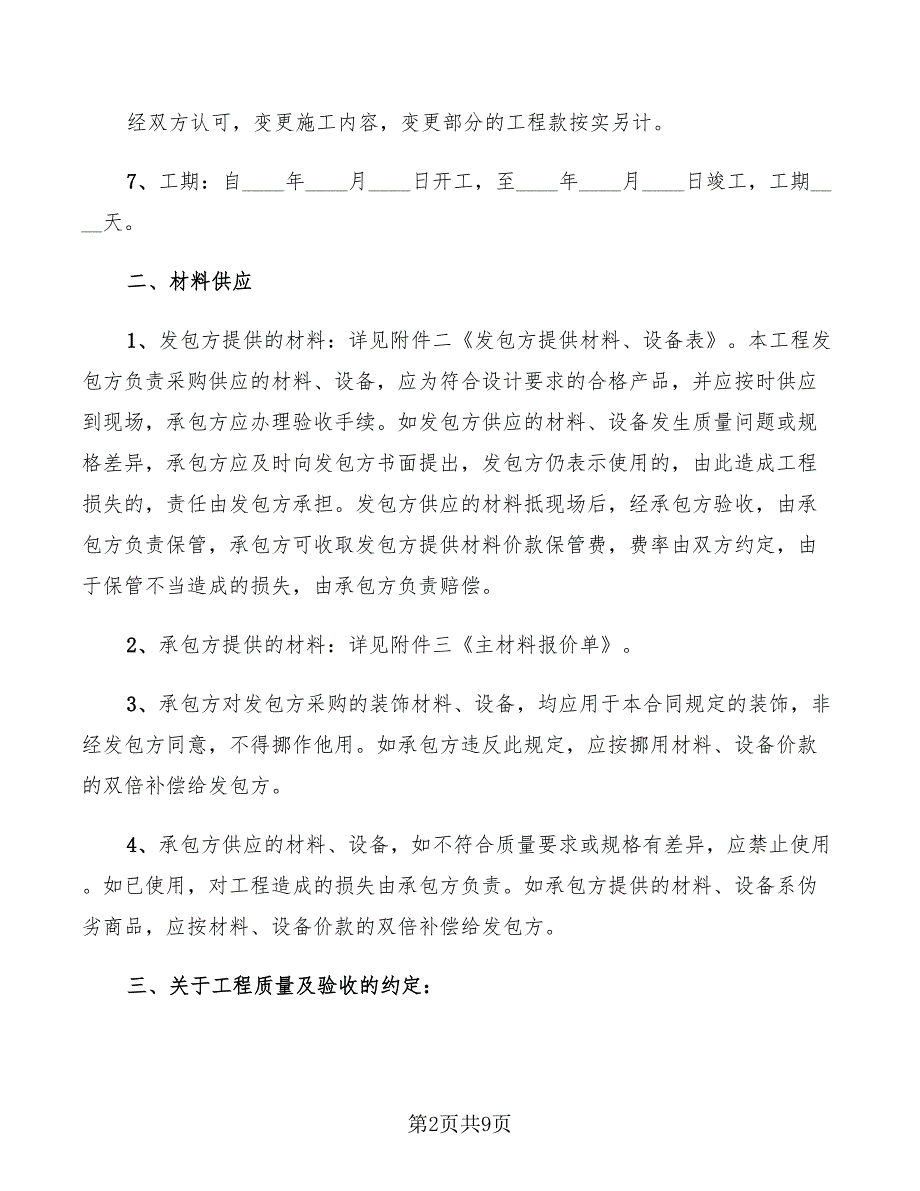 经双方认可，变更施工内容，变更部分的工程款按实另计。

7、工期：自____年____月____日开工，至____年____月____日竣工，工期____天。

二、材料供应

1、发包方提供的材料：详见附件二《发包方提供材料、设备表》。本工程发包方负责采购供应的材料、设备，应为符合设计要求的合格产品，并应按时供应到现场，承包方应办理验收手续。如发包方供应的材料、设备发生质量问题或规格差异，承包方应及时向发包方书面提出，发包方仍表示使用的，由此造成工程损失的，责任由发包方承担。发包方供应的材料抵现场后，经承包方验收，由承包方负责保管，承包方可收取发包方提供材料价款保管费，费率由双方约定，由于保管不当造成的损失，由承包方负责赔偿。

2、承包方提供的材料：详见附件三《主材料报价单》。

3、承包方对发包方采购的装饰材料、设备，均应用于本合同规定的装饰，非经发包方同意，不得挪作他用。如承包方违反此规定，应按挪用材料、设备价款的双倍补偿给发包方。

4、承包方供应的材料、设备，如不符合质量要求或规格有差异，应禁止使用。如已使用，对工程造成的损失由承包方负责。如承包方提供的材料、设备系伪劣商品，应按材料、设备价款的双倍补偿给发包方。

三、关于工程质量及验收的约定：

第2页共9页